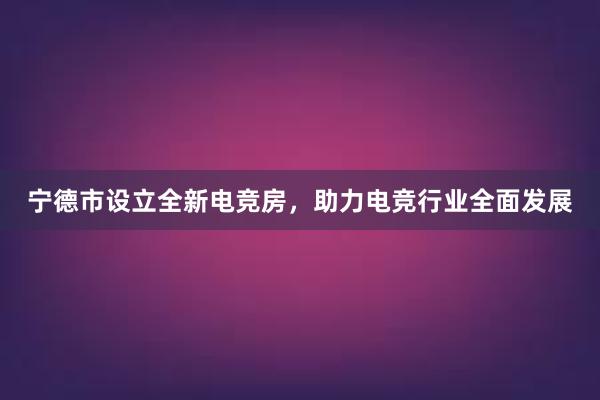 宁德市设立全新电竞房，助力电竞行业全面发展